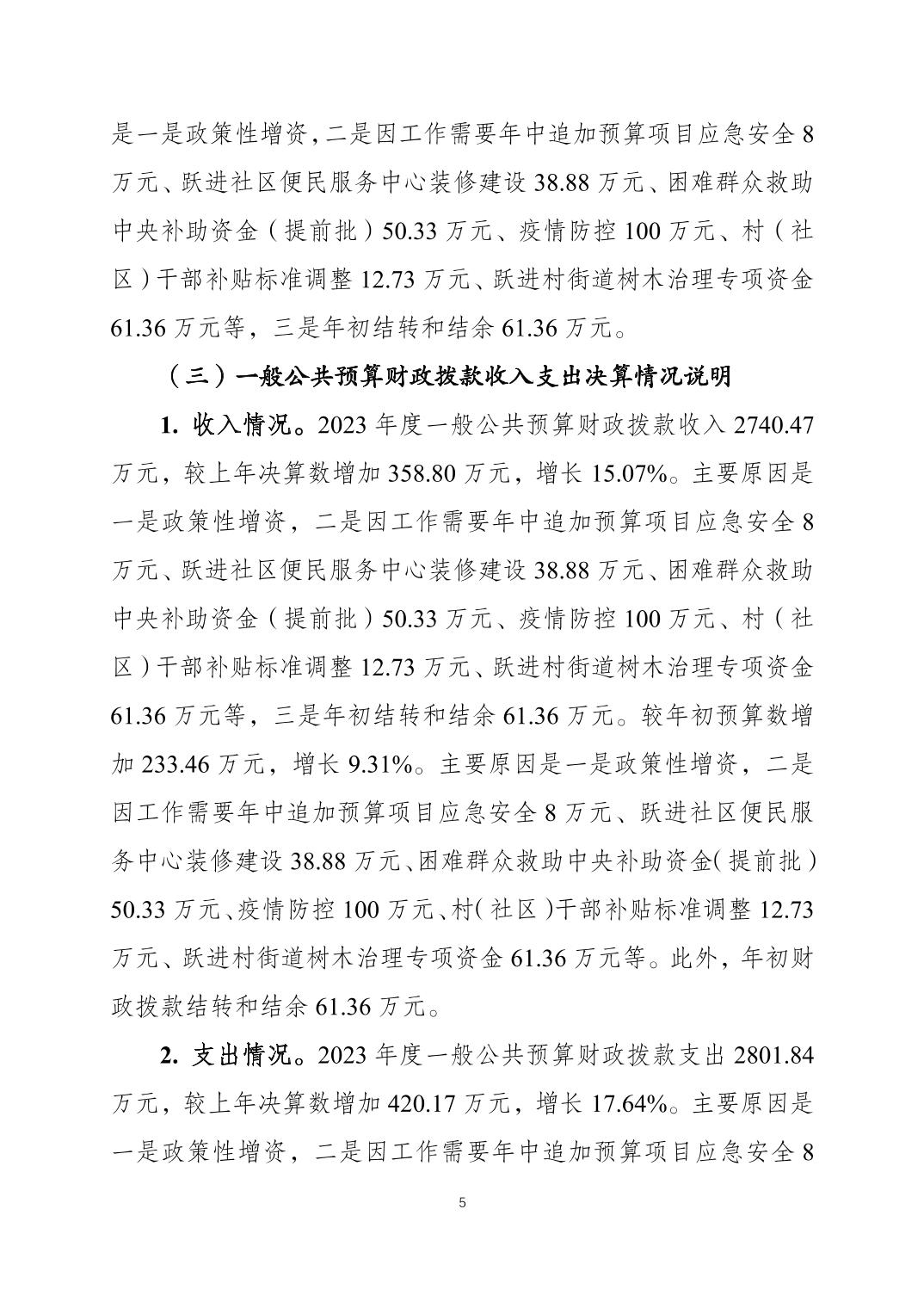 是一是政策性增资，二是因工作需要年中追加预算项目应急安全 8 万元、跃进社区便民服务中心装修建设 38.88 万元、困难群众救助中央补助资金（提前批）50.33 万元、疫情防控 100 万元、村（社区）干部补贴标准调整 12.73 万元、跃进村街道树木治理专项资金 61.36 万元等，三是年初结转和结余 61.36 万元。

（三）一般公共预算财政拨款收入支出决算情况说明

1. 收入情况。2023 年度一般公共预算财政拨款收入 2740.47 万元，较上年决算数增加 358.80 万元，增长 15.07%。主要原因是一是政策性增资，二是因工作需要年中追加预算项目应急安全 8 万元、跃进社区便民服务中心装修建设 38.88 万元、困难群众救助中央补助资金（提前批）50.33 万元、疫情防控 100 万元、村（社区）干部补贴标准调整 12.73 万元、跃进村街道树木治理专项资金 61.36 万元等，三是年初结转和结余 61.36 万元。较年初预算数增加 233.46 万元，增长 9.31%。主要原因是一是政策性增资，二是因工作需要年中追加预算项目应急安全 8 万元、跃进社区便民服务中心装修建设 38.88 万元、困难群众救助中央补助资金（提前批）50.33 万元、疫情防控 100 万元、村（社区）干部补贴标准调整 12.73 万元、跃进村街道树木治理专项资金 61.36 万元等。此外，年初财政拨款结转和结余 61.36 万元。

2. 支出情况。2023 年度一般公共预算财政拨款支出 2801.84 万元，较上年决算数增加 420.17 万元，增长 17.64%。主要原因是一是政策性增资，二是因工作需要年中追加预算项目应急安全 8

5